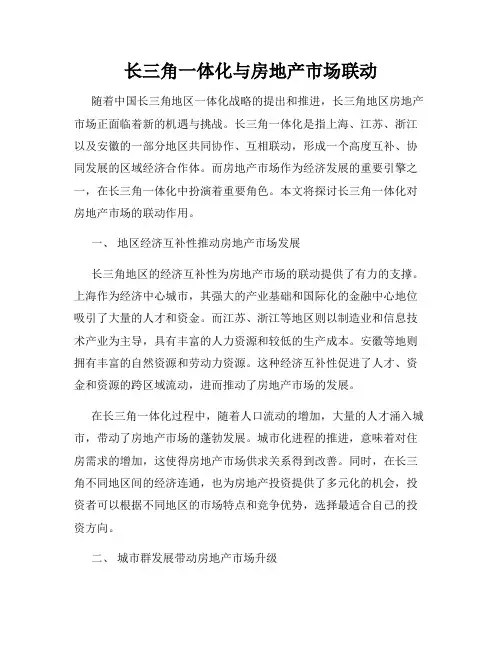 长三角一体化与房地产市场联动

随着中国长三角地区一体化战略的提出和推进，长三角地区房地产市场正面临着新的机遇与挑战。长三角一体化是指上海、江苏、浙江以及安徽的一部分地区共同协作、互相联动，形成一个高度互补、协同发展的区域经济合作体。而房地产市场作为经济发展的重要引擎之一，在长三角一体化中扮演着重要角色。本文将探讨长三角一体化对房地产市场的联动作用。

一、 地区经济互补性推动房地产市场发展

长三角地区的经济互补性为房地产市场的联动提供了有力的支撑。上海作为经济中心城市，其强大的产业基础和国际化的金融中心地位吸引了大量的人才和资金。而江苏、浙江等地区则以制造业和信息技术产业为主导，具有丰富的人力资源和较低的生产成本。安徽等地则拥有丰富的自然资源和劳动力资源。这种经济互补性促进了人才、资金和资源的跨区域流动，进而推动了房地产市场的发展。

在长三角一体化过程中，随着人口流动的增加，大量的人才涌入城市，带动了房地产市场的蓬勃发展。城市化进程的推进，意味着对住房需求的增加，这使得房地产市场供求关系得到改善。同时，在长三角不同地区间的经济连通，也为房地产投资提供了多元化的机会，投资者可以根据不同地区的市场特点和竞争优势，选择最适合自己的投资方向。

二、 城市群发展带动房地产市场升级